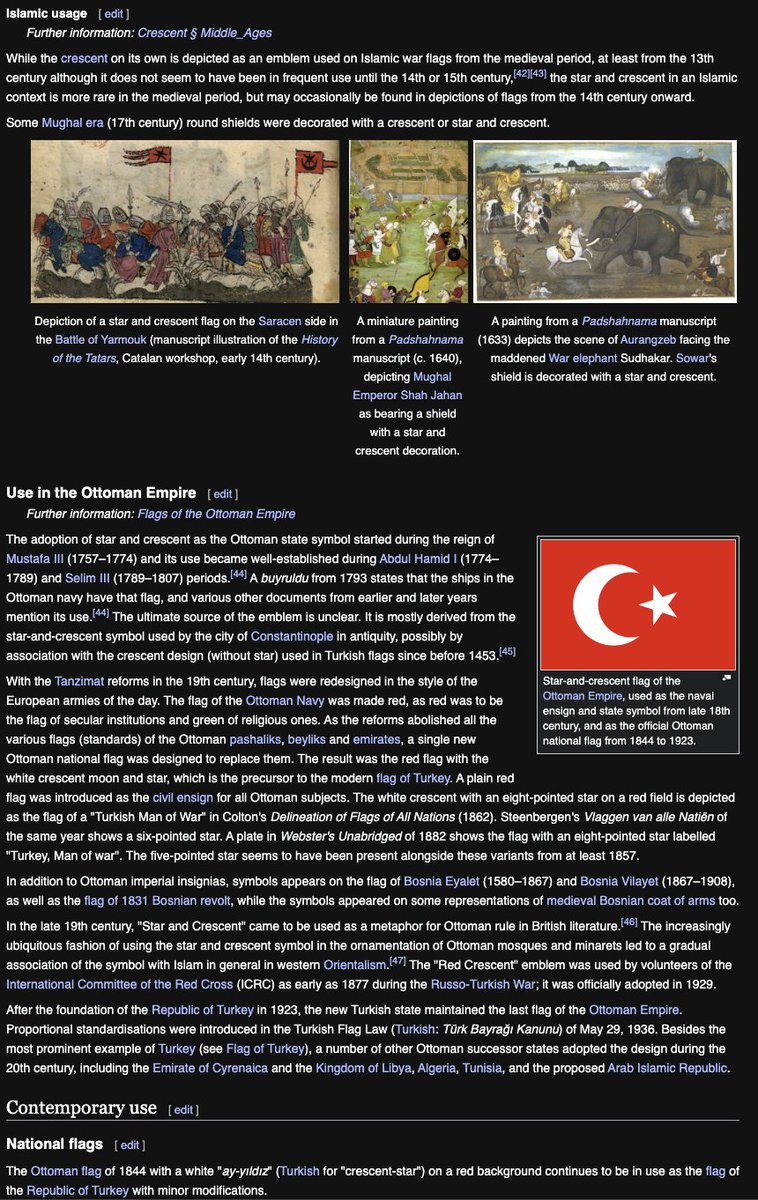 Islamic usage [ edit ]

Further information: Crescent § Middle_Ages

While the crescent on its own is depicted as an emblem used on Islamic war flags from the medieval period, at least from the 13th century although it does not seem to have been in frequent use until the 14th or 15th century,[42][43] the star and crescent in an Islamic context is more rare in the medieval period, but may occasionally be found in depictions of flags from the 14th century onward.

Some Mughal era (17th century) round shields were decorated with a crescent or star and crescent.

Depiction of a star and crescent flag on the Saracen side in the Battle of Yarmouk (manuscript illustration of the History of the Tatars, Catalan workshop, early 14th century).

A miniature painting from a Padshahnama manuscript (c. 1640), depicting Mughal Emperor Shah Jahan as bearing a shield with a star and crescent decoration.

A painting from a Padshahnama manuscript (1633) depicts the scene of Aurangzeb facing the maddened War elephant Sudhakar. Sowar's shield is decorated with a star and crescent.

Use in the Ottoman Empire [ edit ]

Further information: Flags of the Ottoman Empire

The adoption of star and crescent as the Ottoman state symbol started during the reign of Mustafa III (1757–1774) and its use became well-established during Abdul Hamid I (1774–1789) and Selim III (1789–1807) periods.[44] A buyruldu from 1793 states that the ships in the Ottoman navy have that flag, and various other documents from earlier and later years mention its use.[44] The ultimate source of the emblem is unclear. It is mostly derived from the star-and-crescent symbol used by the city of Constantinople in antiquity, possibly by association with the crescent design (without star) used in Turkish flags since before 1453.[45]

Star-and-crescent flag of the Ottoman Empire, used as the naval ensign and state symbol from late 18th century, and as the official Ottoman national flag from 1844 to 1923.

With the Tanzimat reforms in the 19th century, flags were redesigned in the style of the European armies of the day. The flag of the Ottoman Navy was made red, as red was to be the flag of secular institutions and green of religious ones. As the reforms abolished all the various flags (standards) of the Ottoman pashaliks, beyliks and emirates, a single new Ottoman national flag was designed to replace them. The result was the red flag with the white crescent moon and star, which is the precursor to the modern flag of Turkey. A plain red flag was introduced as the civil ensign for all Ottoman subjects. The white crescent with an eight-pointed star on a red field is depicted as the flag of a "Turkish Man of War" in Colton's Delineation of Flags of All Nations (1862). Steenbergen's Vlaggen van alle Natiën of the same year shows a six-pointed star. A plate in Webster's Unabridged of 1882 shows the flag with an eight-pointed star labelled "Turkey, Man of war". The five-pointed star seems to have been present alongside these variants from at least 1857.

In addition to Ottoman imperial insignias, symbols appears on the flag of Bosnia Eyalet (1580–1867) and Bosnia Vilayet (1867–1908), as well as the flag of 1831 Bosnian revolt, while the symbols appeared on some representations of medieval Bosnian coat of arms too.

In the late 19th century, "Star and Crescent" came to be used as a metaphor for Ottoman rule in British literature.[46] The increasingly ubiquitous fashion of using the star and crescent symbol in the ornamentation of Ottoman mosques and minarets led to a gradual association of the symbol with Islam in general in western Orientalism.[47] The "Red Crescent" emblem was used by volunteers of the International Committee of the Red Cross (ICRC) as early as 1877 during the Russo-Turkish War; it was officially adopted in 1929.

After the foundation of the Republic of Turkey in 1923, the new Turkish state maintained the last flag of the Ottoman Empire. Proportional standardisations were introduced in the Turkish Flag Law (Turkish: Türk Bayrağı Kanunu) of May 29, 1936. Besides the most prominent example of Turkey (see Flag of Turkey), a number of other Ottoman successor states adopted the design during the 20th century, including the Emirate of Cyrenaica and the Kingdom of Libya, Algeria, Tunisia, and the proposed Arab Islamic Republic.

Contemporary use [ edit ]

National flags [ edit ]

The Ottoman flag of 1844 with a white "ay-yıldız" (Turkish for "crescent-star") on a red background continues to be in use as the flag of the Republic of Turkey with minor modifications.